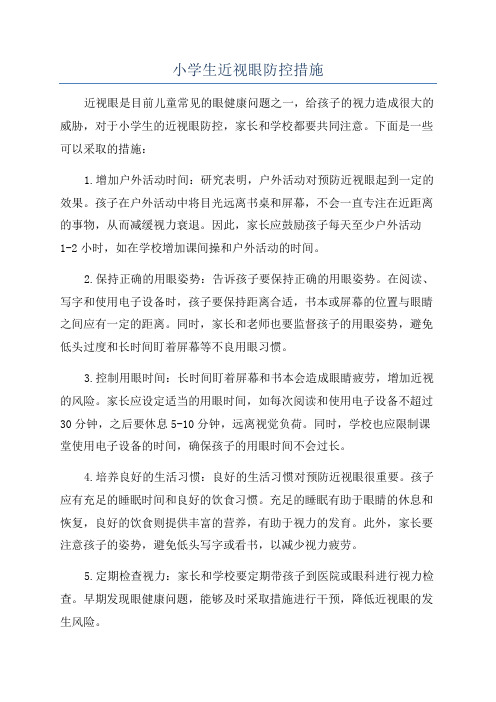 小学生近视眼防控措施

近视眼是目前儿童常见的眼健康问题之一，给孩子的视力造成很大的威胁，对于小学生的近视眼防控，家长和学校都要共同注意。下面是一些可以采取的措施：

1.增加户外活动时间：研究表明，户外活动对预防近视眼起到一定的效果。孩子在户外活动中将目光远离书桌和屏幕，不会一直专注在近距离的事物，从而减缓视力衰退。因此，家长应鼓励孩子每天至少户外活动1-2小时，如在学校增加课间操和户外活动的时间。

2.保持正确的用眼姿势：告诉孩子要保持正确的用眼姿势。在阅读、写字和使用电子设备时，孩子要保持距离合适，书本或屏幕的位置与眼睛之间应有一定的距离。同时，家长和老师也要监督孩子的用眼姿势，避免低头过度和长时间盯着屏幕等不良用眼习惯。

3.控制用眼时间：长时间盯着屏幕和书本会造成眼睛疲劳，增加近视的风险。家长应设定适当的用眼时间，如每次阅读和使用电子设备不超过30分钟，之后要休息5-10分钟，远离视觉负荷。同时，学校也应限制课堂使用电子设备的时间，确保孩子的用眼时间不会过长。

4.培养良好的生活习惯：良好的生活习惯对预防近视眼很重要。孩子应有充足的睡眠时间和良好的饮食习惯。充足的睡眠有助于眼睛的休息和恢复，良好的饮食则提供丰富的营养，有助于视力的发育。此外，家长要注意孩子的姿势，避免低头写字或看书，以减少视力疲劳。

5.定期检查视力：家长和学校要定期带孩子到医院或眼科进行视力检查。早期发现眼健康问题，能够及时采取措施进行干预，降低近视眼的发生风险。